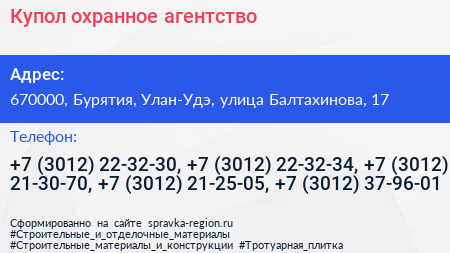 Купол охранное агентство

Адрес:

670000, Бурятия, Улан-Удэ, улица Балтахинова, 17

Телефон:

+7 (3012) 22-32-30, +7 (3012) 22-32-34, +7 (3012) 21-30-70, +7 (3012) 21-25-05, +7 (3012) 37-96-01

Сформированно на сайте spravka-region.ru
#Строительные_и_отделочные_материалы
#Строительные_материалы_и_конструкции #Тротуарная_плитка